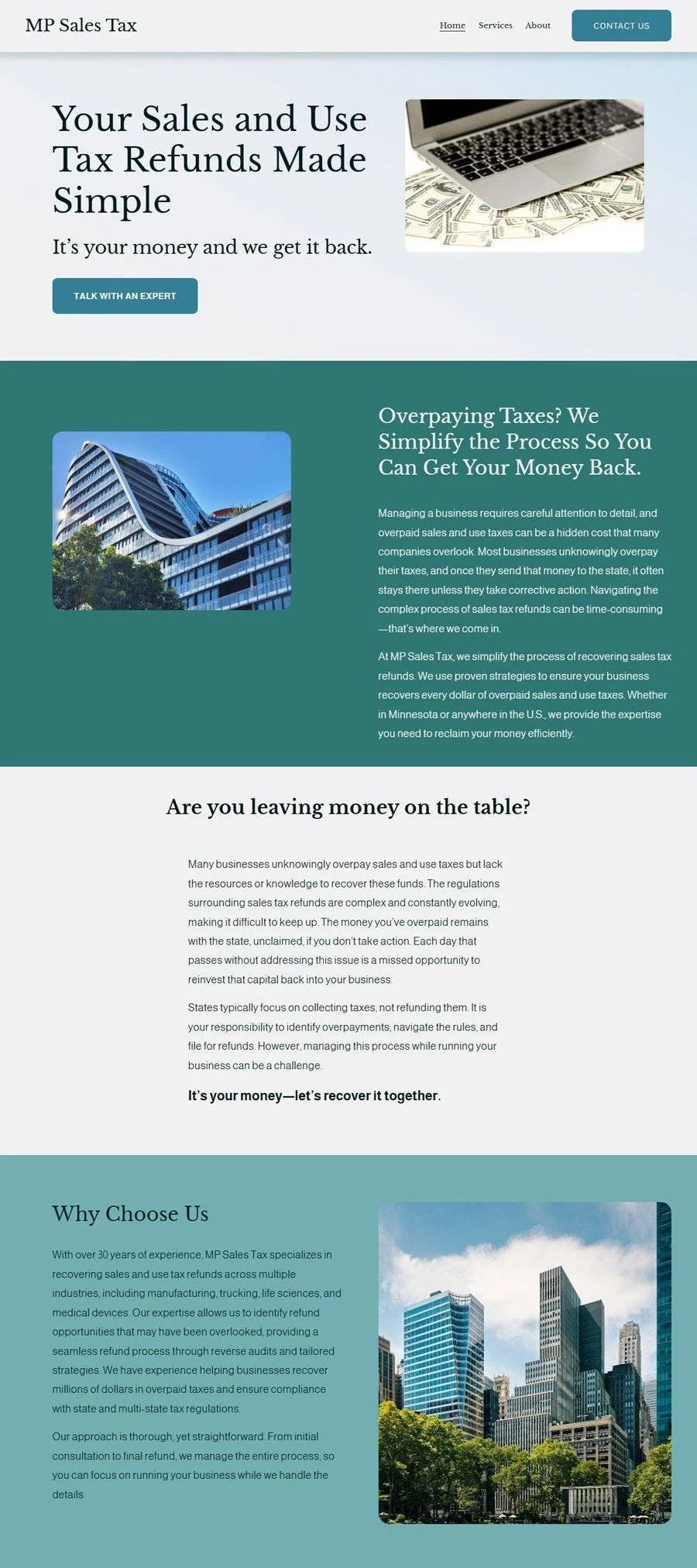 MP Sales Tax

Home Services About

CONTACT US

Your Sales and Use Tax Refunds Made Simple

It's your money and we get it back.

TALK WITH AN EXPERT

Overpaying Taxes? We Simplify the Process So You Can Get Your Money Back.

Managing a business requires careful attention to detail, and overpaid sales and use taxes can be a hidden cost that many companies overlook. Most businesses unknowingly overpay their taxes, and once they send that money to the state, it often stays there unless they take corrective action. Navigating the complex process of sales tax refunds can be time-consuming—that's where we come in.

At MP Sales Tax, we simplify the process of recovering sales tax refunds. We use proven strategies to ensure your business recovers every dollar of overpaid sales and use taxes. Whether in Minnesota or anywhere in the U.S., we provide the expertise you need to reclaim your money efficiently.

Are you leaving money on the table?

Many businesses unknowingly overpay sales and use taxes but lack the resources or knowledge to recover these funds. The regulations surrounding sales tax refunds are complex and constantly evolving, making it difficult to keep up. The money you've overpaid remains with the state, unclaimed, if you don't take action. Each day that passes without addressing this issue is a missed opportunity to reinvest that capital back into your business.

States typically focus on collecting taxes, not refunding them. It is your responsibility to identify overpayments, navigate the rules, and file for refunds. However, managing this process while running your business can be a challenge.

It's your money—let's recover it together.

Why Choose Us

With over 30 years of experience, MP Sales Tax specializes in recovering sales and use tax refunds across multiple industries, including manufacturing, trucking, life sciences, and medical devices. Our expertise allows us to identify refund opportunities that may have been overlooked, providing a seamless refund process through reverse audits and tailored strategies. We have experience helping businesses recover millions of dollars in overpaid taxes and ensure compliance with state and multi-state tax regulations.

Our approach is thorough, yet straightforward. From initial consultation to final refund, we manage the entire process, so you can focus on running your business while we handle the details.